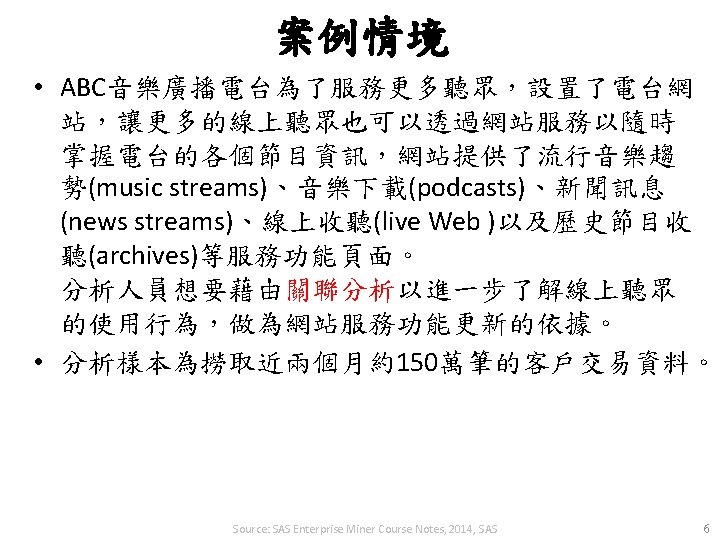 案例情境

• ABC音樂廣播電台為了服務更多聽眾，設置了電台網站，讓更多的線上聽眾也可以透過網站服務以隨時掌握電台的各個節目資訊，網站提供了流行音樂趨勢(music streams)、音樂下載(podcasts)、新聞訊息(news streams)、線上收聽(live Web )以及歷史節目收聽(archives)等服務功能頁面。
分析人員想要藉由關聯分析以進一步了解線上聽眾的使用行為，做為網站服務功能更新的依據。
• 分析樣本為撈取近兩個月約150萬筆的客戶交易資料。

Source: SAS Enterprise Miner Course Notes, 2014, SAS
6